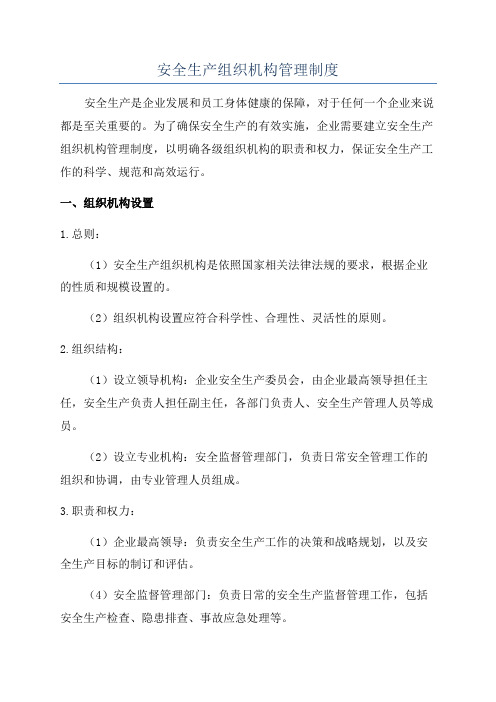 安全生产组织机构管理制度

安全生产是企业发展和员工身体健康的保障，对于任何一个企业来说都是至关重要的。为了确保安全生产的有效实施，企业需要建立安全生产组织机构管理制度，以明确各级组织机构的职责和权力，保证安全生产工作的科学、规范和高效运行。

一、组织机构设置

1.总则：

（1）安全生产组织机构是依照国家相关法律法规的要求，根据企业的性质和规模设置的。

（2）组织机构设置应符合科学性、合理性、灵活性的原则。

2.组织结构：

（1）设立领导机构：企业安全生产委员会，由企业最高领导担任主任，安全生产负责人担任副主任，各部门负责人、安全生产管理人员等成员。

（2）设立专业机构：安全监督管理部门，负责日常安全管理工作的组织和协调，由专业管理人员组成。

3.职责和权力：

（1）企业最高领导：负责安全生产工作的决策和战略规划，以及安全生产目标的制订和评估。

（4）安全监督管理部门：负责日常的安全生产监督管理工作，包括安全生产检查、隐患排查、事故应急处理等。